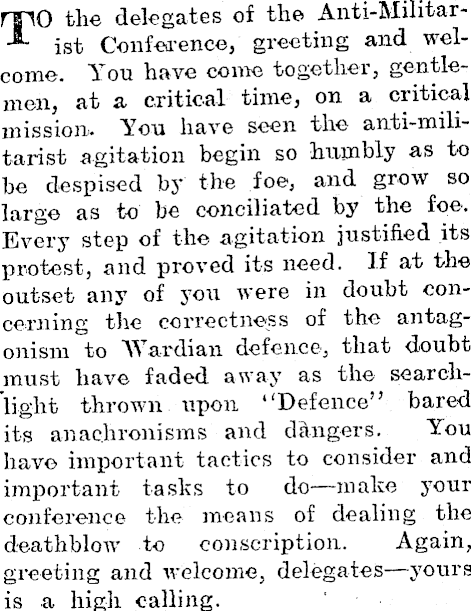 TO the delegates of the Anti-Militarist Conference, greeting and welcome. You have come together, gentlemen, at a critical time, on a critical mission. You have seen the anti-militarist agitation begin so humbly as to be despised by the foe, and grow so large as to be conciliated by the foe. Every step of the agitation justified its protest, and proved its need. If at the outset any of you were in doubt concerning the correctness of the antagonism to Wardian defence, that doubt must have faded away as the searchlight thrown upon "Defence" bared its anachronisms and dangers. You have important tactics to consider and important tasks to do—make your conference the means of dealing the deathblow to conscription. Again, greeting and welcome, delegates—yours is a high calling.